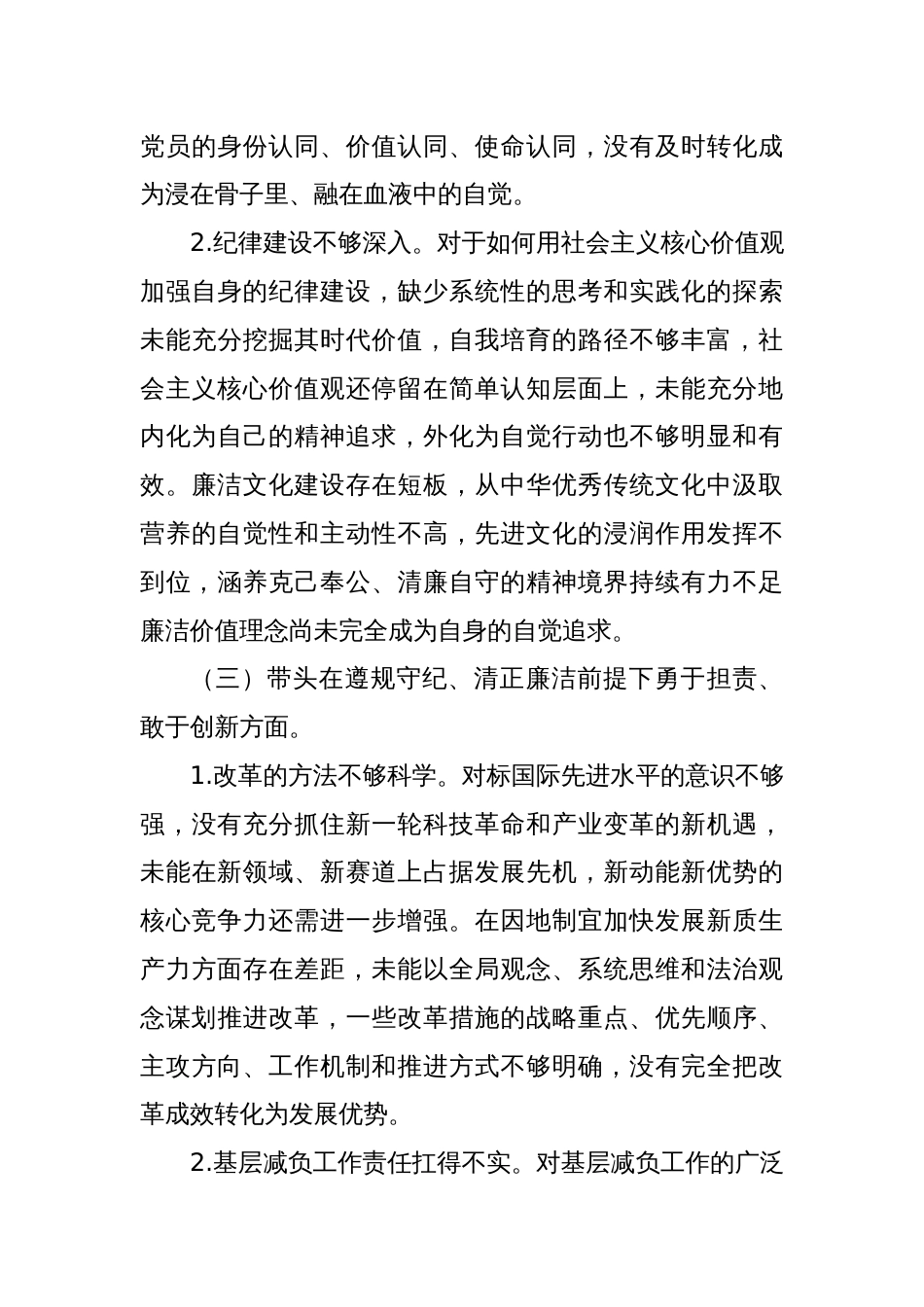 党员的身份认同、价值认同、使命认同，没有及时转化成为浸在骨子里、融在血液中的自觉。

2.纪律建设不够深入。对于如何用社会主义核心价值观加强自身的纪律建设，缺少系统性的思考和实践化的探索未能充分挖掘其时代价值，自我培育的路径不够丰富，社会主义核心价值观还停留在简单认知层面上，未能充分地内化为自己的精神追求，外化为自觉行动也不够明显和有效。廉洁文化建设存在短板，从中华优秀传统文化中汲取营养的自觉性和主动性不高，先进文化的浸润作用发挥不到位，涵养克己奉公、清廉自守的精神境界持续有力不足廉洁价值理念尚未完全成为自身的自觉追求。

（三）带头在遵规守纪、清正廉洁前提下勇于担责、敢于创新方面。

1.改革的方法不够科学。对标国际先进水平的意识不够强，没有充分抓住新一轮科技革命和产业变革的新机遇，未能在新领域、新赛道上占据发展先机，新动能新优势的核心竞争力还需进一步增强。在因地制宜加快发展新质生产力方面存在差距，未能以全局观念、系统思维和法治观念谋划推进改革，一些改革措施的战略重点、优先顺序、主攻方向、工作机制和推进方式不够明确，没有完全把改革成效转化为发展优势。

2.基层减负工作责任扛得不实。对基层减负工作的广泛